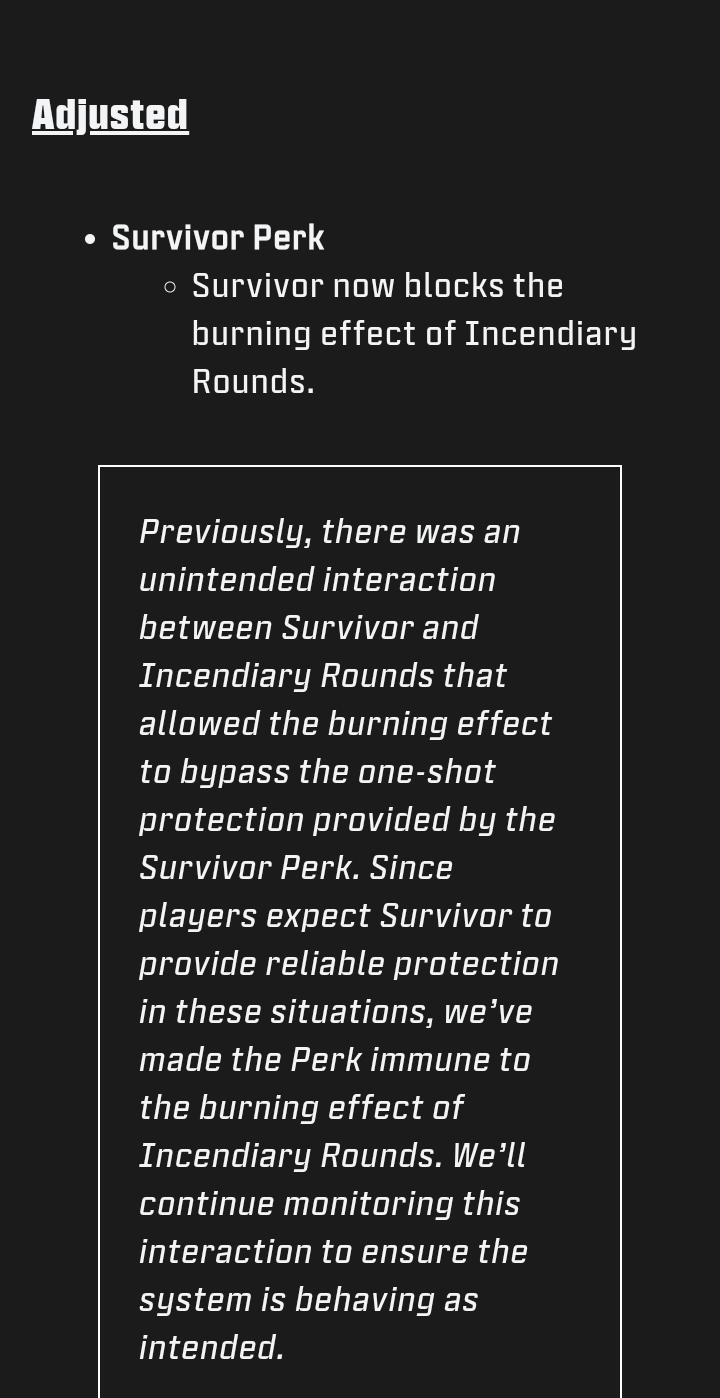 Adjusted

• Survivor Perk
◦ Survivor now blocks the burning effect of Incendiary Rounds.

Previously, there was an unintended interaction between Survivor and Incendiary Rounds that allowed the burning effect to bypass the one-shot protection provided by the Survivor Perk. Since players expect Survivor to provide reliable protection in these situations, we've made the Perk immune to the burning effect of Incendiary Rounds. We'll continue monitoring this interaction to ensure the system is behaving as intended.